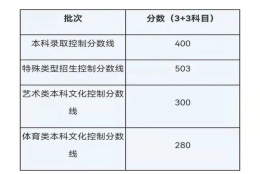 | 批次 | 分数（3+3科目） |
|---|---|
| 本科录取控制分数线 | 400 |
| 特殊类型招生控制分数线 | 503 |
| 艺术类本科文化控制分数线 | 300 |
| 体育类本科文化控制分数线 | 280 |